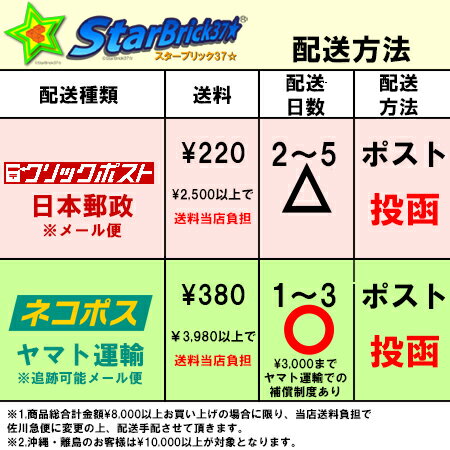 StarBrick37☆
スターブリック37☆

配送方法

| 配送種類 | 送料 | 配送日数 | 配送方法 |
|---|---|---|---|
| クリックポスト 日本郵政 ※メール便 | ¥220 ¥2,500以上で 送料当店負担 | 2～5 △ | ポスト 投函 |
| ネコポス ヤマト運輸 ※追跡可能メール便 | ¥380 ¥3,980以上で 送料当店負担 | 1～3 ○ ¥3,000まで ヤマト運輸での 補償制度あり | ポスト 投函 |

※1.商品総合計金額¥8,000以上お買い上げの場合に限り、当店送料負担で佐川急便に変更の上、配送手配させて頂きます。
※2.沖縄・離島のお客様は¥10,000以上が対象となります。